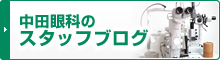 中田眼科の
スタッフブログ